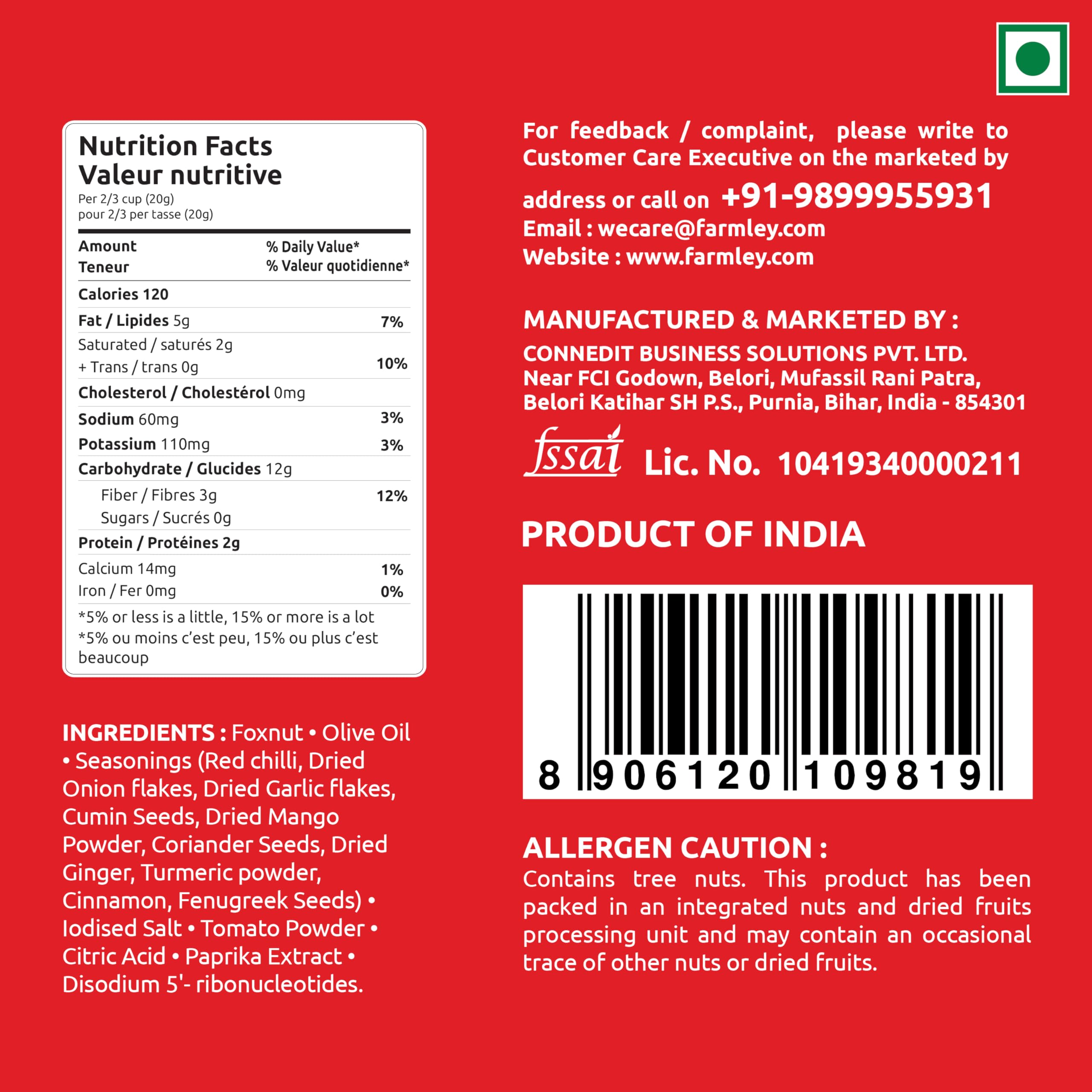 Nutrition Facts
Valeur nutritive
Per 2/3 cup (20g)
pour 2/3 per tasse (20g)

Amount
Teneur
% Daily Value*
% Valeur quotidienne*

Calories 120
Fat / Lipides 5g 7%
Saturated / saturés 2g
+ Trans / trans 0g 10%
Cholesterol / Cholestérol 0mg
Sodium 60mg 3%
Potassium 110mg 3%
Carbohydrate / Glucides 12g
Fiber / Fibres 3g 12%
Sugars / Sucrés 0g
Protein / Protéines 2g
Calcium 14mg 1%
Iron / Fer 0mg 0%
*5% or less is a little, 15% or more is a lot
*5% ou moins c'est peu, 15% ou plus c'est beaucoup

INGREDIENTS : Foxnut • Olive Oil • Seasonings (Red chilli, Dried Onion flakes, Dried Garlic flakes, Cumin Seeds, Dried Mango Powder, Coriander Seeds, Dried Ginger, Turmeric powder, Cinnamon, Fenugreek Seeds) • Iodised Salt • Tomato Powder • Citric Acid • Paprika Extract • Disodium 5'- ribonucleotides.

For feedback / complaint, please write to Customer Care Executive on the marketed by address or call on +91-9899955931
Email : wecare@farmley.com
Website : www.farmley.com

MANUFACTURED & MARKETED BY :
CONNEDIT BUSINESS SOLUTIONS PVT. LTD.
Near FCI Godown, Belori, Mufassil Rani Patra,
Belori Katihar SH P.S., Purnia, Bihar, India - 854301

fssai Lic. No. 10419340000211

PRODUCT OF INDIA

8 906120 109819

ALLERGEN CAUTION :
Contains tree nuts. This product has been packed in an integrated nuts and dried fruits processing unit and may contain an occasional trace of other nuts or dried fruits.